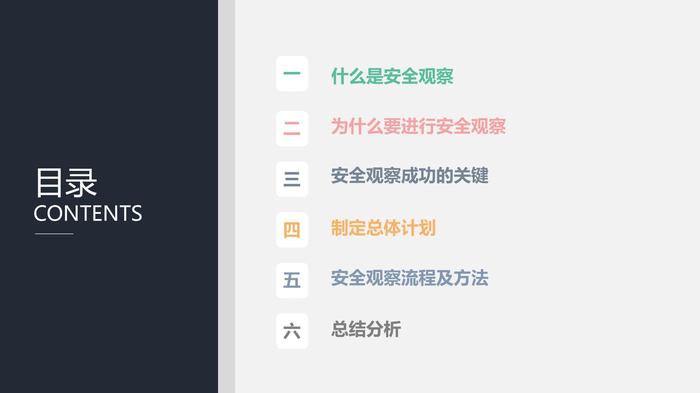 目录
CONTENTS

一 什么是安全观察
二 为什么要进行安全观察
三 安全观察成功的关键
四 制定总体计划
五 安全观察流程及方法
六 总结分析